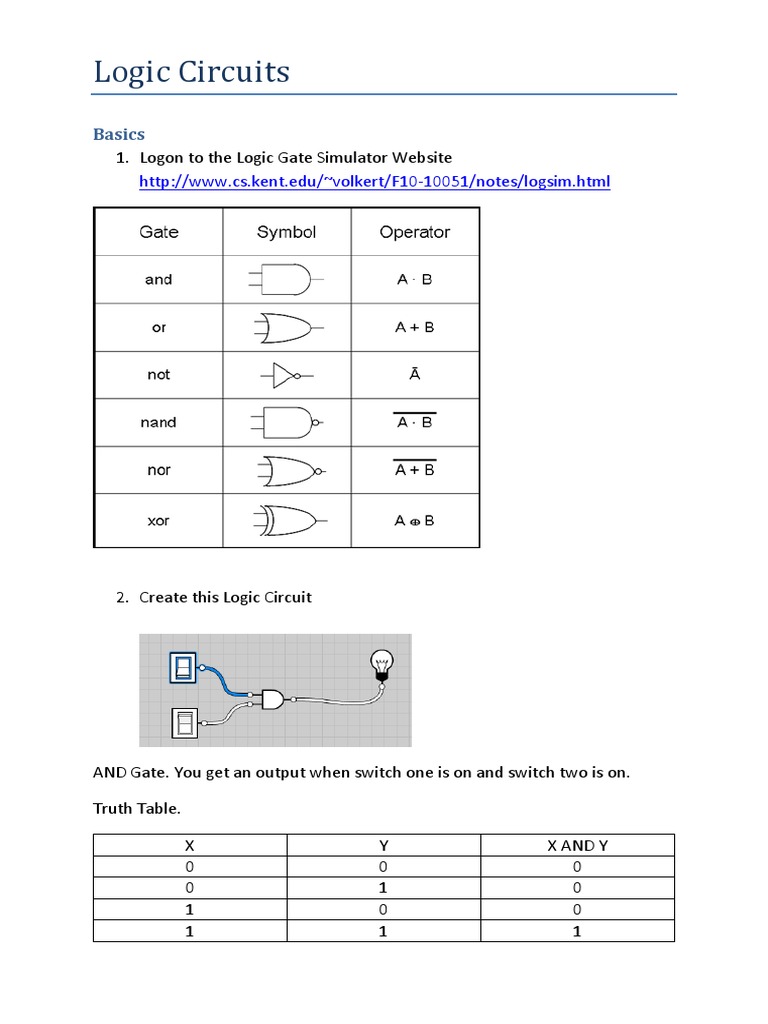 Logic Circuits

Basics

1. Logon to the Logic Gate Simulator Website
http://www.cs.kent.edu/~volkert/F10-10051/notes/logsim.html

| Gate | Symbol | Operator |
|---|---|---|
| and | | $A \cdot B$ |
| or | | $A + B$ |
| not | | $\bar{A}$ |
| nand | | $\overline{A \cdot B}$ |
| nor | | $\overline{A + B}$ |
| xor | | $A \oplus B$ |

2. Create this Logic Circuit

AND Gate. You get an output when switch one is on and switch two is on.

Truth Table.

| X | Y | X AND Y |
|---|---|---|
| 0 | 0 | 0 |
| 0 | 1 | 0 |
| 1 | 0 | 0 |
| 1 | 1 | 1 |